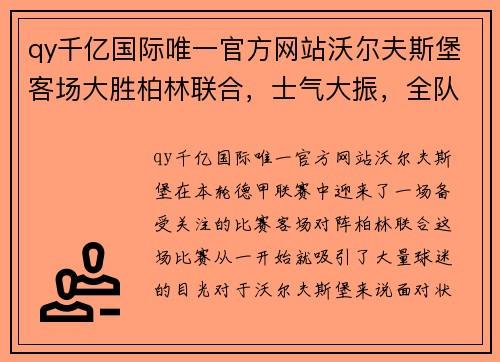 qy千亿国际唯一官方网站沃尔夫斯堡客场大胜柏林联合，士气大振，全队

qy千亿国际唯一官方网站沃尔夫斯堡在本轮德甲联赛中迎来了一场备受关注的比赛客场对阵柏林联合这场比赛从一开始就吸引了大量球迷的目光对于沃尔夫斯堡来说面对状